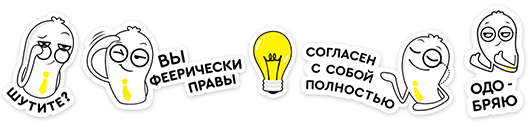 ШУТИТЕ?

ВЫ ФЕЕРИЧЕСКИ ПРАВЫ

СОГЛАСЕН С СОБОЙ ПОЛНОСТЬЮ

ОДО-БРЯЮ